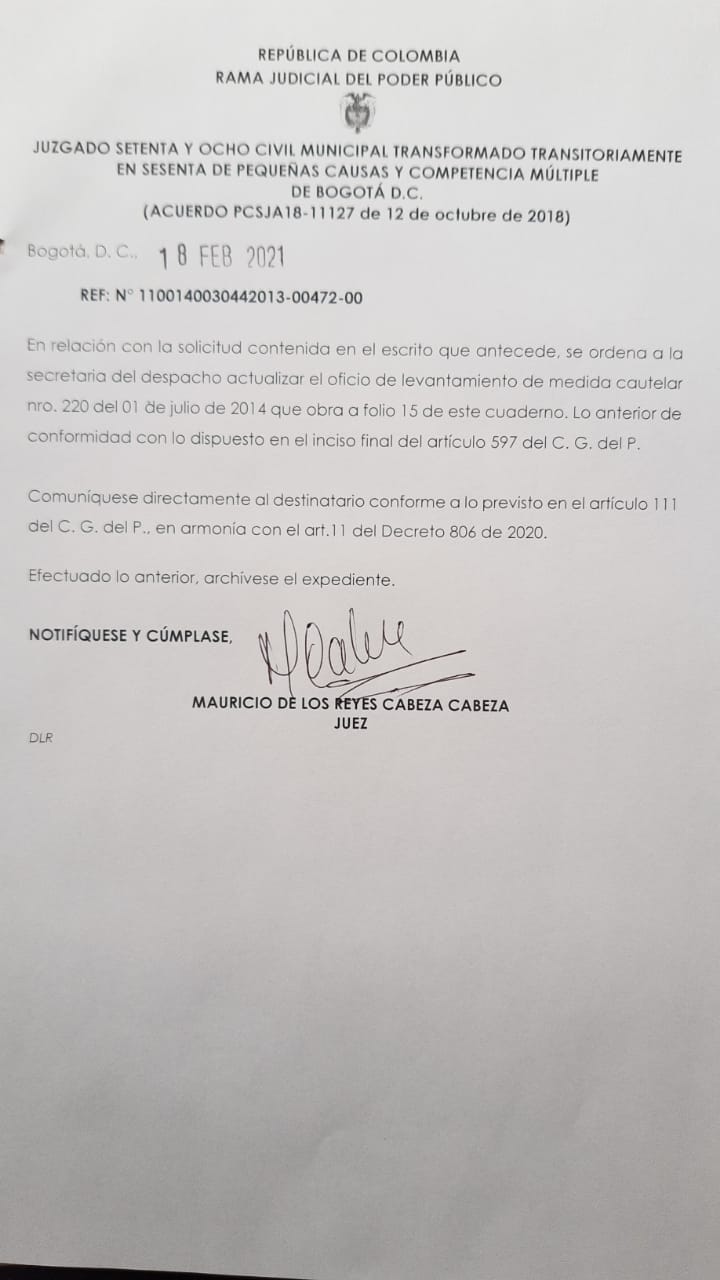 REPÚBLICA DE COLOMBIA
RAMA JUDICIAL DEL PODER PÚBLICO

JUZGADO SETENTA Y OCHO CIVIL MUNICIPAL TRANSFORMADO TRANSITORIAMENTE EN SESENTA DE PEQUEÑAS CAUSAS Y COMPETENCIA MÚLTIPLE DE BOGOTÁ D.C.
(ACUERDO PCSJA18-11127 de 12 de octubre de 2018)

Bogotá, D. C., 18 FEB 2021

REF: N° 1100140030442013-00472-00

En relación con la solicitud contenida en el escrito que antecede, se ordena a la secretaria del despacho actualizar el oficio de levantamiento de medida cautelar nro. 220 del 01 de julio de 2014 que obra a folio 15 de este cuaderno. Lo anterior de conformidad con lo dispuesto en el inciso final del artículo 597 del C. G. del P.

Comuníquese directamente al destinatario conforme a lo previsto en el artículo 111 del C. G. del P., en armonía con el art.11 del Decreto 806 de 2020.

Efectuado lo anterior, archívese el expediente.

NOTIFÍQUESE Y CÚMPLASE,

MAURICIO DE LOS REYES CABEZA CABEZA
JUEZ

DLR